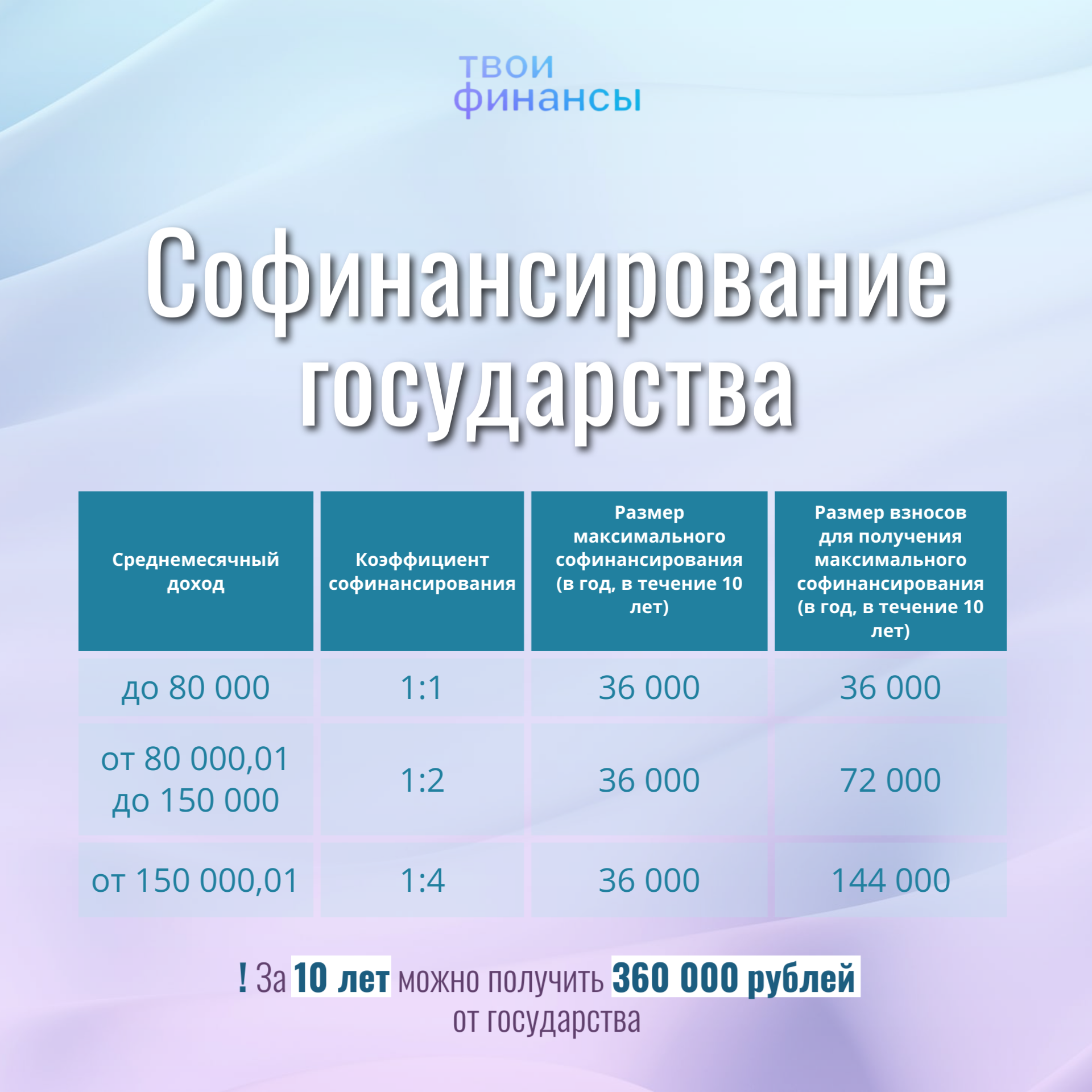 твои
финансы

Софинансирование государства

| Среднемесячный доход | Коэффициент софинансирования | Размер максимального софинансирования (в год, в течение 10 лет) | Размер взносов для получения максимального софинансирования (в год, в течение 10 лет) |
|---|---|---|---|
| до 80 000 | 1:1 | 36 000 | 36 000 |
| от 80 000,01 до 150 000 | 1:2 | 36 000 | 72 000 |
| от 150 000,01 | 1:4 | 36 000 | 144 000 |

! За 10 лет можно получить 360 000 рублей от государства